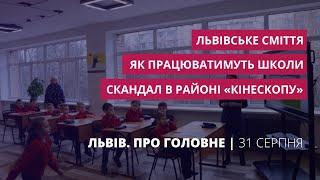 ЛЬВІВСЬКЕ СМІТТЯ
ЯК ПРАЦЮВАТИМУТЬ ШКОЛИ
СКАНДАЛ В РАЙОНІ «КІНЕСКОПУ»

ЛЬВІВ. ПРО ГОЛОВНЕ | 31 СЕРПНЯ